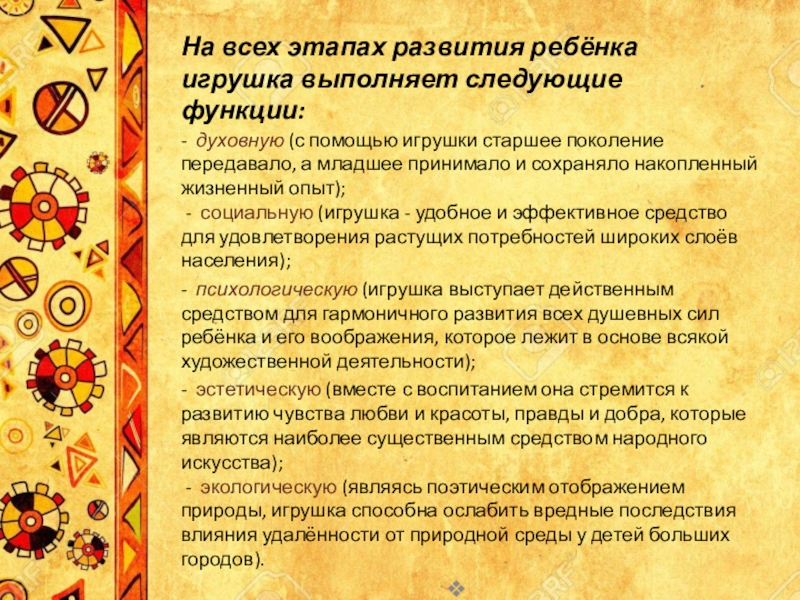 На всех этапах развития ребёнка игрушка выполняет следующие функции:

- духовную (с помощью игрушки старшее поколение передавало, а младшее принимало и сохраняло накопленный жизненный опыт);

- социальную (игрушка - удобное и эффективное средство для удовлетворения растущих потребностей широких слоёв населения);

- психологическую (игрушка выступает действенным средством для гармоничного развития всех душевных сил ребёнка и его воображения, которое лежит в основе всякой художественной деятельности);

- эстетическую (вместе с воспитанием она стремится к развитию чувства любви и красоты, правды и добра, которые являются наиболее существенным средством народного искусства);

- экологическую (являясь поэтическим отображением природы, игрушка способна ослабить вредные последствия влияния удалённости от природной среды у детей больших городов).